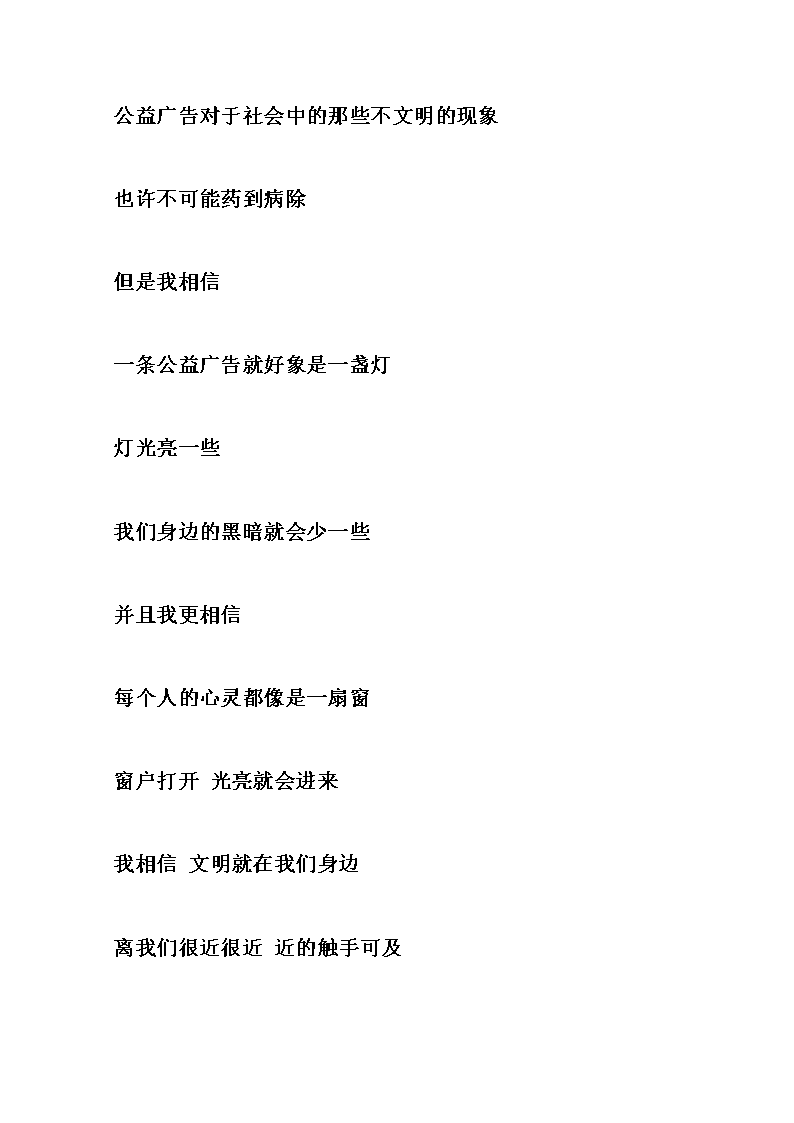 公益广告对于社会中的那些不文明的现象

也许不可能药到病除

但是我相信

一条公益广告就好象是一盏灯

灯光亮一些

我们身边的黑暗就会少一些

并且我更相信

每个人的心灵都像是一扇窗

窗户打开 光亮就会进来

我相信 文明就在我们身边

离我们很近很近 近的触手可及